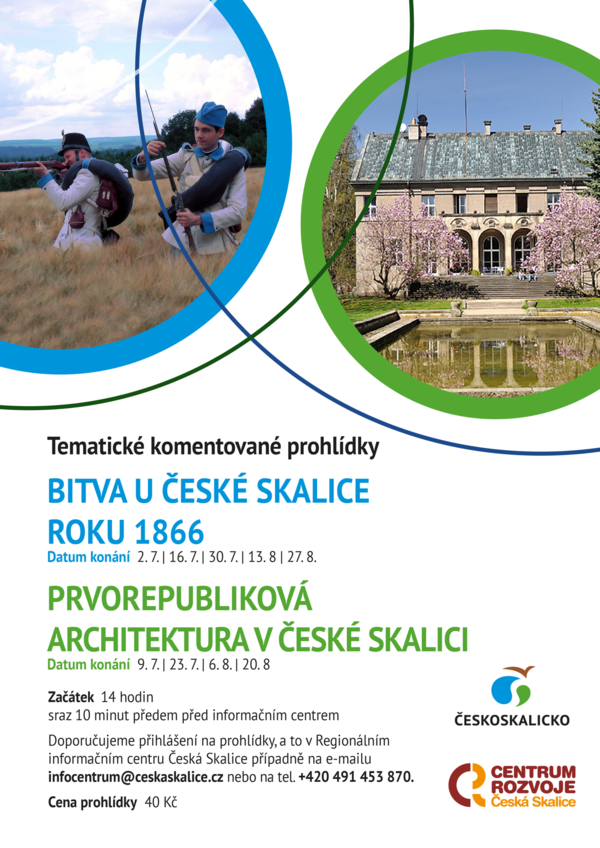 Tematické komentované prohlídky

BITVA U ČESKÉ SKALICE ROKU 1866

Datum konání 2. 7. | 16. 7. | 30. 7. | 13. 8 | 27. 8.

PRVOREPUBLIKOVÁ ARCHITEKTURA V ČESKÉ SKALICI

Datum konání 9. 7. | 23. 7. | 6. 8. | 20. 8

Začátek 14 hodin
sraz 10 minut předem před informačním centrem

Doporučujeme přihlášení na prohlídky, a to v Regionálním informačním centru Česká Skalice případně na e-mailu infocentrum@ceskaskalice.cz nebo na tel. +420 491 453 870.

Cena prohlídky 40 Kč

ČESKOSKALICKO

CENTRUM ROZVOJE Česká Skalice